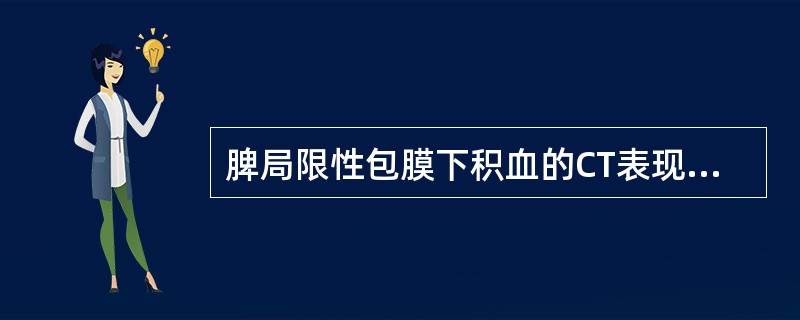 脾局限性包膜下积血的CT表现...